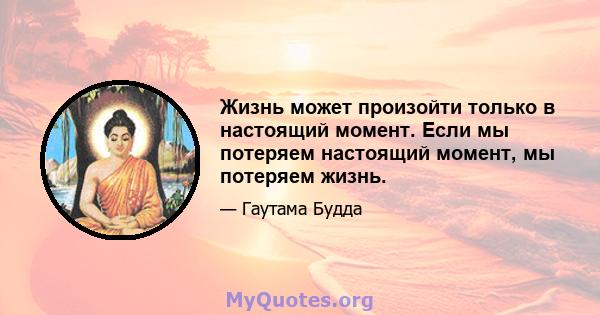 Жизнь может произойти только в настоящий момент. Если мы потеряем настоящий момент, мы потеряем жизнь.

— Гаутама Будда

MyQuotes.org